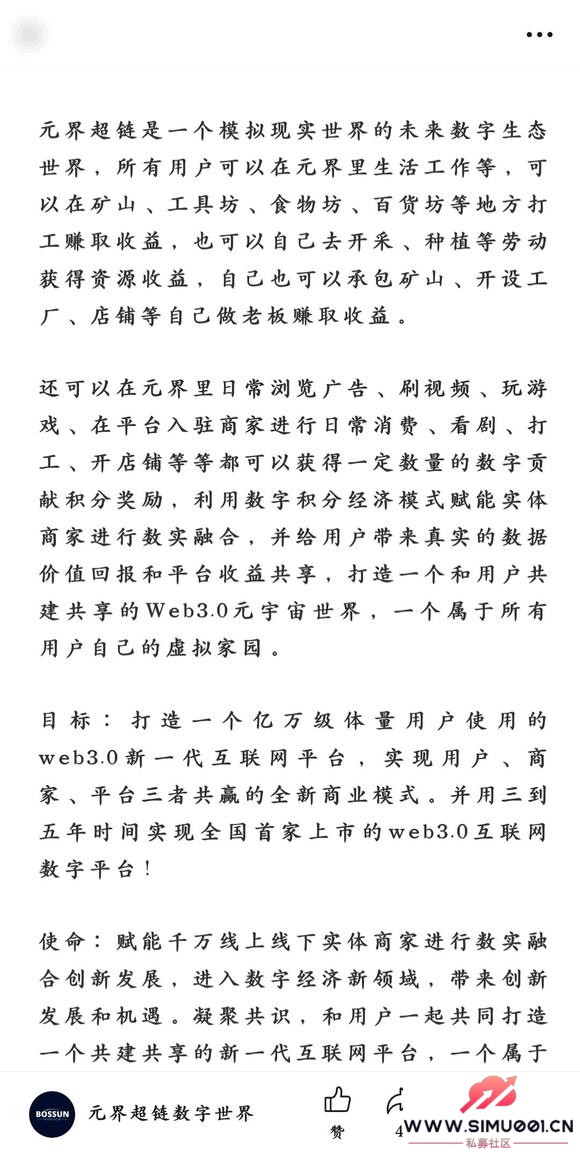 元界超链是一个模拟现实世界的未来数字生态世界，所有用户可以在元界里生活工作等，可以在矿山、工具坊、食物坊、百货坊等地方打工赚取收益，也可以自己去开采、种植等劳动获得资源收益，自己也可以承包矿山、开设工厂、店铺等自己做老板赚取收益。

还可以在元界里日常浏览广告、刷视频、玩游戏、在平台入驻商家进行日常消费、看剧、打工、开店铺等等都可以获得一定数量的数字贡献积分奖励，利用数字积分经济模式赋能实体商家进行数实融合，并给用户带来真实的数据价值回报和平台收益共享，打造一个和用户共建共享的Web3.0元宇宙世界，一个属于所有用户自己的虚拟家园。

目标：打造一个亿万级体量用户使用的web3.0新一代互联网平台，实现用户、商家、平台三者共赢的全新商业模式。并用三到五年时间实现全国首家上市的web3.0互联网数字平台！

使命：赋能千万线上线下实体商家进行数实融合创新发展，进入数字经济新领域，带来创新发展和机遇。凝聚共识，和用户一起共同打造一个共建共享的新一代互联网平台，一个属于

BOSSUN
元界超链数字世界
赞
4
WWW.SIMU001.CN
私募社区